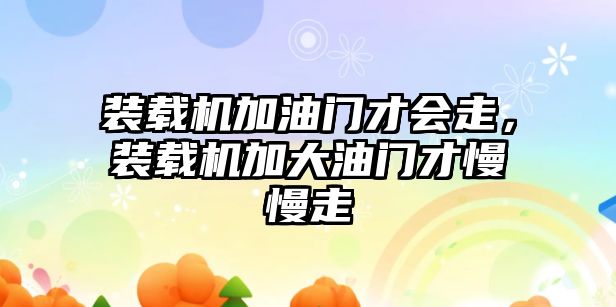 装载机加油门才会走，装载机加大油门才慢慢走